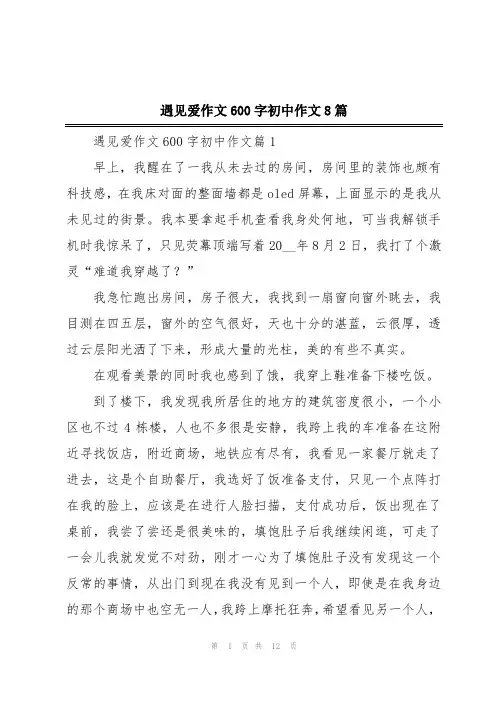 遇见爱作文600字初中作文8篇

遇见爱作文600字初中作文篇1

早上，我醒在了一我从未去过的房间，房间里的装饰也颇有科技感，在我床对面的整面墙都是oled屏幕，上面显示的是我从未见过的街景。我本要拿起手机查看我身处何地，可当我解锁手机时我惊呆了，只见荧幕顶端写着20__年8月2日，我打了个激灵“难道我穿越了？”

我急忙跑出房间，房子很大，我找到一扇窗向窗外眺去，我目测在四五层，窗外的空气很好，天也十分的湛蓝，云很厚，透过云层阳光洒了下来，形成大量的光柱，美的有些不真实。

在观看美景的同时我也感到了饿，我穿上鞋准备下楼吃饭。

到了楼下，我发现我所居住的地方的建筑密度很小，一个小区也不过4栋楼，人也不多很是安静，我跨上我的车准备在这附近寻找饭店，附近商场，地铁应有尽有，我看见一家餐厅就走了进去，这是个自助餐厅，我选好了饭准备支付，只见一个点阵打在我的脸上，应该是在进行人脸扫描，支付成功后，饭出现在了桌前，我尝了尝还是很美味的，填饱肚子后我继续闲逛，可走了一会儿我就发觉不对劲，刚才一心为了填饱肚子没有发现这一个反常的事情，从出门到现在我没有见到一个人，即使是在我身边的那个商场中也空无一人，我跨上摩托狂奔，希望看见另一个人，

第 1 页 共 12 页